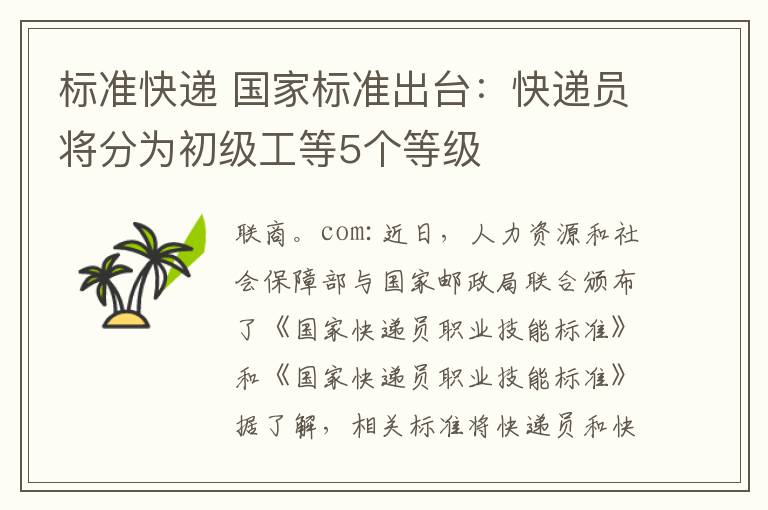 标准快递 国家标准出台：快递员将分为初级工等5个等级

联商。com: 近日，人力资源和社会保障部与国家邮政局联合颁布了《国家快递员职业技能标准》和《国家快递员职业技能标准》据了解，相关标准将快递员和快